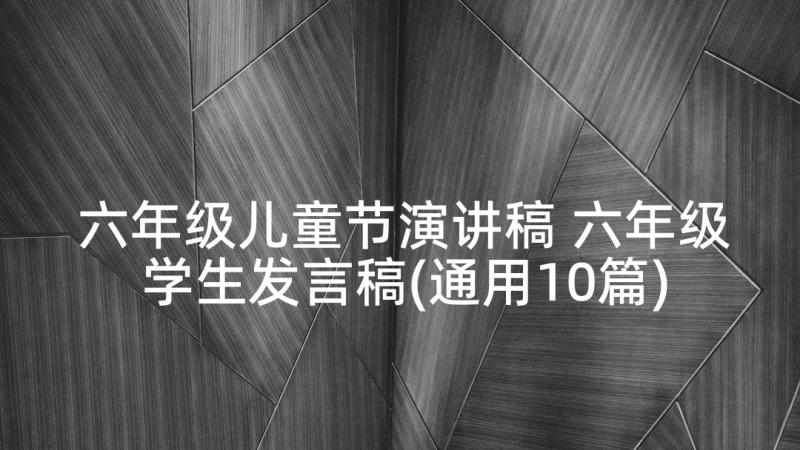 六年级儿童节演讲稿 六年级学生发言稿(通用10篇)